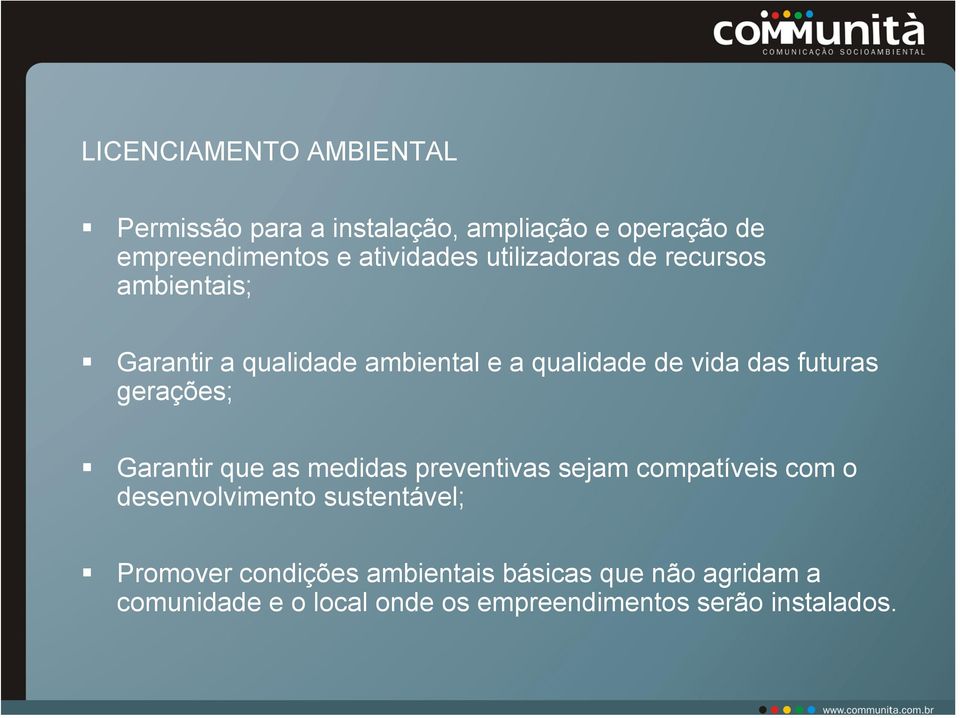 communità
COMUNICAÇÃO SOCIOAMBIENTAL

LICENCIAMENTO AMBIENTAL

▪ Permissão para a instalação, ampliação e operação de empreendimentos e atividades utilizadoras de recursos ambientais;

▪ Garantir a qualidade ambiental e a qualidade de vida das futuras gerações;

▪ Garantir que as medidas preventivas sejam compatíveis com o desenvolvimento sustentável;

▪ Promover condições ambientais básicas que não agridam a comunidade e o local onde os empreendimentos serão instalados.

www.communita.com.br